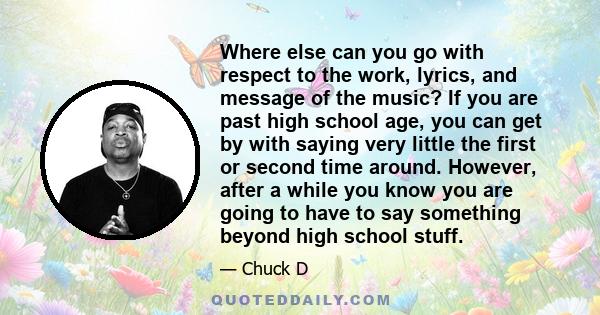 Where else can you go with respect to the work, lyrics, and message of the music? If you are past high school age, you can get by with saying very little the first or second time around. However, after a while you know you are going to have to say something beyond high school stuff.

— Chuck D

QUOTEDDAILY.COM